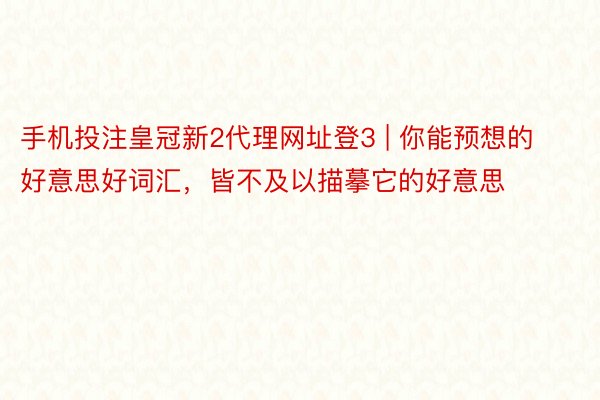 手机投注皇冠新2代理网址登3 | 你能预想的好意思好词汇，皆不及以描摹它的好意思